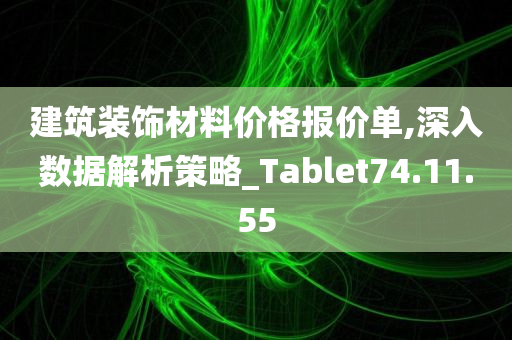 建筑装饰材料价格报价单,深入数据解析策略_Tablet74.11.55